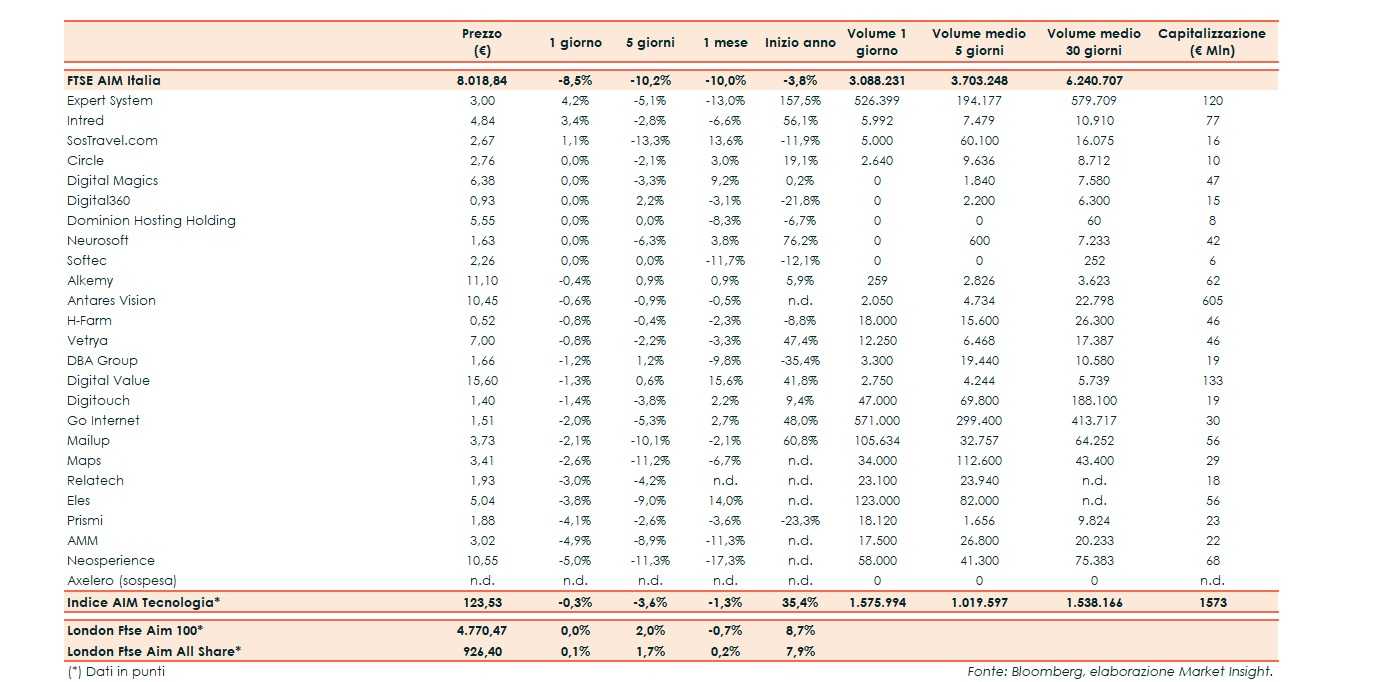 | | Prezzo (€) | 1 giorno | 5 giorni | 1 mese | Inizio anno | Volume 1 giorno | Volume medio 5 giorni | Volume medio 30 giorni | Capitalizzazione (€ Mln) |
|---|---|---|---|---|---|---|---|---|---|
| FTSE AIM Italia | 8.018,84 | -8,5% | -10,2% | -10,0% | -3,8% | 3.088.231 | 3.703.248 | 6.240.707 | |
| Expert System | 3,00 | 4,2% | -5,1% | -13,0% | 157,5% | 526.399 | 194.177 | 579.709 | 120 |
| Intred | 4,84 | 3,4% | -2,8% | -6,6% | 56,1% | 5.992 | 7.479 | 10.910 | 77 |
| SosTravel.com | 2,67 | 1,1% | -13,3% | 13,6% | -11,9% | 5.000 | 60.100 | 16.075 | 16 |
| Circle | 2,76 | 0,0% | -2,1% | 3,0% | 19,1% | 2.640 | 9.636 | 8.712 | 10 |
| Digital Magics | 6,38 | 0,0% | -3,3% | 9,2% | 0,2% | 0 | 1.840 | 7.580 | 47 |
| Digital360 | 0,93 | 0,0% | 2,2% | -3,1% | -21,8% | 0 | 2.200 | 6.300 | 15 |
| Dominion Hosting Holding | 5,55 | 0,0% | 0,0% | -8,3% | -6,7% | 0 | 0 | 60 | 8 |
| Neurosoft | 1,63 | 0,0% | -6,3% | 3,8% | 76,2% | 0 | 600 | 7.233 | 42 |
| Softec | 2,26 | 0,0% | 0,0% | -11,7% | -12,1% | 0 | 0 | 252 | 6 |
| Alkemy | 11,10 | -0,4% | 0,9% | 0,9% | 5,9% | 259 | 2.826 | 3.623 | 62 |
| Antares Vision | 10,45 | -0,6% | -0,9% | -0,5% | n.d. | 2.050 | 4.734 | 22.798 | 605 |
| H-Farm | 0,52 | -0,8% | -0,4% | -2,3% | -8,8% | 18.000 | 15.600 | 26.300 | 46 |
| Vetrya | 7,00 | -0,8% | -2,2% | -3,3% | 47,4% | 12.250 | 6.468 | 17.387 | 46 |
| DBA Group | 1,66 | -1,2% | 1,2% | -9,8% | -35,4% | 3.300 | 19.440 | 10.580 | 19 |
| Digital Value | 15,60 | -1,3% | 0,6% | 15,6% | 41,8% | 2.750 | 4.244 | 5.739 | 133 |
| Digitouch | 1,40 | -1,4% | -3,8% | 2,2% | 9,4% | 47.000 | 69.800 | 188.100 | 19 |
| Go Internet | 1,51 | -2,0% | -5,3% | 2,7% | 48,0% | 571.000 | 299.400 | 413.717 | 30 |
| Mailup | 3,73 | -2,1% | -10,1% | -2,1% | 60,8% | 105.634 | 32.757 | 64.252 | 56 |
| Maps | 3,41 | -2,6% | -11,2% | -6,7% | n.d. | 34.000 | 112.600 | 43.400 | 29 |
| Relatech | 1,93 | -3,0% | -4,2% | n.d. | n.d. | 23.100 | 23.940 | n.d. | 18 |
| Eles | 5,04 | -3,8% | -9,0% | 14,0% | n.d. | 123.000 | 82.000 | n.d. | 56 |
| Prismi | 1,88 | -4,1% | -2,6% | -3,6% | -23,3% | 18.120 | 1.656 | 9.824 | 23 |
| AMM | 3,02 | -4,9% | -8,9% | -11,3% | n.d. | 17.500 | 26.800 | 20.233 | 22 |
| Neosperience | 10,55 | -5,0% | -11,3% | -17,3% | n.d. | 58.000 | 41.300 | 75.383 | 68 |
| Axelero (sospesa) | n.d. | n.d. | n.d. | n.d. | n.d. | 0 | 0 | 0 | n.d. |
| Indice AIM Tecnologia* | 123,53 | -0,3% | -3,6% | -1,3% | 35,4% | 1.575.994 | 1.019.597 | 1.538.166 | 1573 |
| London Ftse Aim 100* | 4.770,47 | 0,0% | 2,0% | -0,7% | 8,7% | | | | |
| London Ftse Aim All Share* | 926,40 | 0,1% | 1,7% | 0,2% | 7,9% | | | | |

(*) Dati in punti

Fonte: Bloomberg, elaborazione Market Insight.